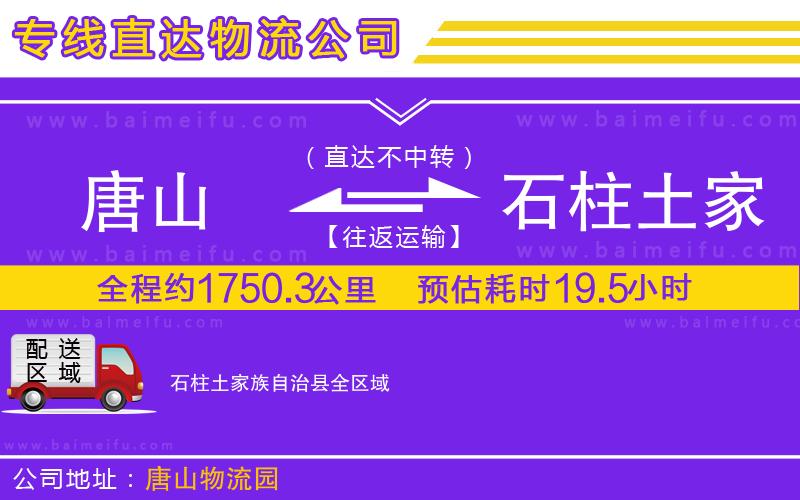 专线直达物流公司

www.baimeifu.com www.baimeifu.com

（直达不中转）

唐山 石柱土家

【往返运输】

www.baimeifu.com www.baimeifu.com

全程约1750.3公里 预估耗时19.5小时

www.baimeifu.com www.baimeifu.com

配送区域

石柱土家族自治县全区域

www.baimeifu.com

公司地址：唐山物流园